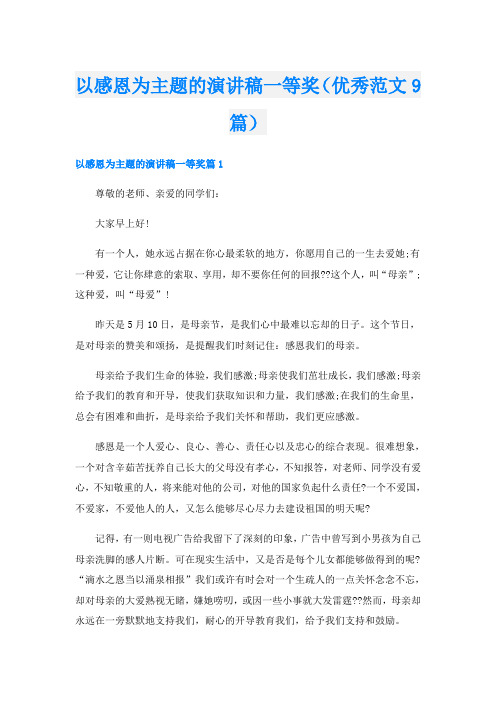 以感恩为主题的演讲稿一等奖（优秀范文9篇）

以感恩为主题的演讲稿一等奖篇1

尊敬的老师、亲爱的同学们：

大家早上好！

有一个人，她永远占据在你心最柔软的地方，你愿用自己的一生去爱她;有一种爱，它让你肆意的索取、享用，却不要你任何的回报??这个人，叫“母亲”;这种爱，叫“母爱”！

昨天是5月10日，是母亲节，是我们心中最难以忘却的日子。这个节日，是对母亲的赞美和颂扬，是提醒我们时刻记住：感恩我们的母亲。

母亲给予我们生命的体验，我们感激;母亲使我们茁壮成长，我们感激;母亲给予我们的教育和开导，使我们获取知识和力量，我们感激;在我们的生命里，总会有困难和曲折，是母亲给予我们关怀和帮助，我们更应感激。

感恩是一个人爱心、良心、善心、责任心以及忠心的综合表现。很难想象，一个对含辛茹苦抚养自己长大的父母没有孝心，不知报答，对老师、同学没有爱心，不知敬重的人，将来能对他的公司，对他的国家负起什么责任?一个不爱国，不爱家，不爱他人的人，又怎么能够尽心尽力去建设祖国的明天呢?

记得，有一则电视广告给我留下了深刻的印象，广告中曾写到小男孩为自己母亲洗脚的感人片断。可在现实生活中，又是否是每个儿女都能够做得到的呢?“滴水之恩当以涌泉相报”我们或许有时会对一个生疏人的一点关怀念念不忘，却对母亲的大爱熟视无睹，嫌她唠叨，或因一些小事就大发雷霆??然而，母亲却永远在一旁默默地支持我们，耐心的开导教育我们，给予我们支持和鼓励。